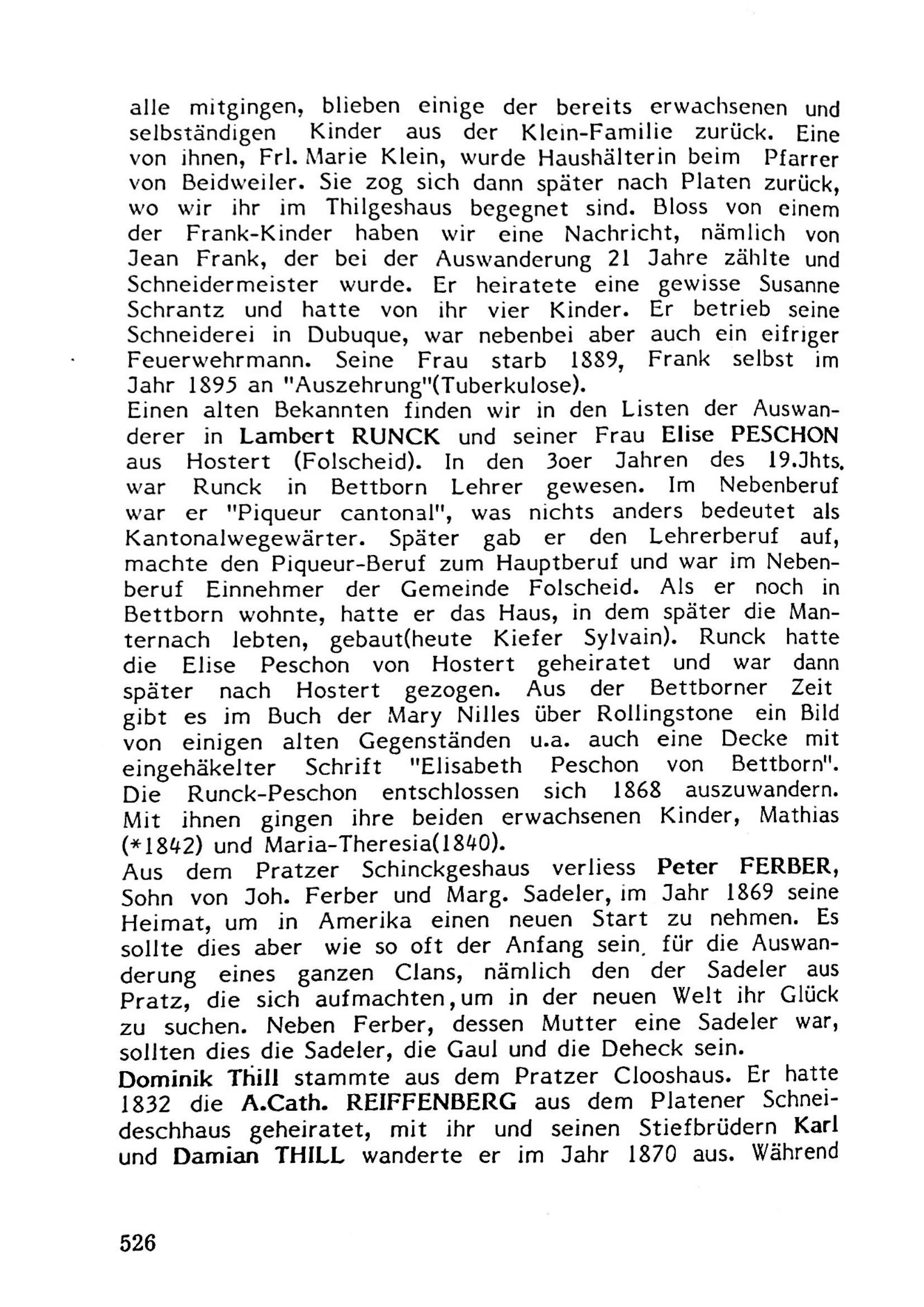 alle mitgingen, blieben einige der bereits erwachsenen und selbständigen Kinder aus der Klein-Familie zurück. Eine von ihnen, Frl. Marie Klein, wurde Haushälterin beim Pfarrer von Beidweiler. Sie zog sich dann später nach Platen zurück, wo wir ihr im Thilgeshaus begegnet sind. Bloss von einem der Frank-Kinder haben wir eine Nachricht, nämlich von Jean Frank, der bei der Auswanderung 21 Jahre zählte und Schneidermeister wurde. Er heiratete eine gewisse Susanne Schrantz und hatte von ihr vier Kinder. Er betrieb seine Schneiderei in Dubuque, war nebenbei aber auch ein eifriger Feuerwehrmann. Seine Frau starb 1889, Frank selbst im Jahr 1895 an "Auszehrung"(Tuberkulose).
Einen alten Bekannten finden wir in den Listen der Auswanderer in Lambert RUNCK und seiner Frau Elise PESCHON aus Hostert (Folscheid). In den 3oer Jahren des 19.Jhts. war Runck in Bettborn Lehrer gewesen. Im Nebenberuf war er "Piqueur cantonal", was nichts anders bedeutet als Kantonalwegewärter. Später gab er den Lehrerberuf auf, machte den Piqueur-Beruf zum Hauptberuf und war im Nebenberuf Einnehmer der Gemeinde Folscheid. Als er noch in Bettborn wohnte, hatte er das Haus, in dem später die Manternach lebten, gebaut(heute Kiefer Sylvain). Runck hatte die Elise Peschon von Hostert geheiratet und war dann später nach Hostert gezogen. Aus der Bettborner Zeit gibt es im Buch der Mary Nilles über Rollingstone ein Bild von einigen alten Gegenständen u.a. auch eine Decke mit eingehäkelter Schrift "Elisabeth Peschon von Bettborn". Die Runck-Peschon entschlossen sich 1868 auszuwandern. Mit ihnen gingen ihre beiden erwachsenen Kinder, Mathias (*1842) und Maria-Theresia(1840).
Aus dem Pratzer Schinckgeshaus verliess Peter FERBER, Sohn von Joh. Ferber und Marg. Sadeler, im Jahr 1869 seine Heimat, um in Amerika einen neuen Start zu nehmen. Es sollte dies aber wie so oft der Anfang sein, für die Auswanderung eines ganzen Clans, nämlich den der Sadeler aus Pratz, die sich aufmachten,um in der neuen Welt ihr Glück zu suchen. Neben Ferber, dessen Mutter eine Sadeler war, sollten dies die Sadeler, die Gaul und die Deheck sein.
Dominik Thill stammte aus dem Pratzer Clooshaus. Er hatte 1832 die A.Cath. REIFFENBERG aus dem Platener Schneideschhaus geheiratet, mit ihr und seinen Stiefbrüdern Karl und Damian THILL wanderte er im Jahr 1870 aus. Während

526